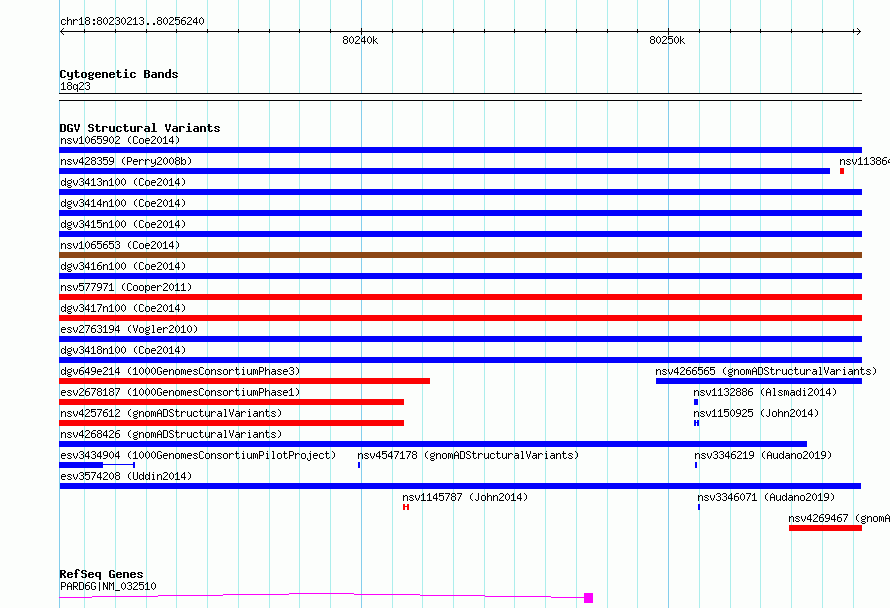 chr18:80230213..80256240

80240k

80250k

Cytogenetic Bands
18q23

DGV Structural Variants
nsv1065902 (Coe2014)
nsv428359 (Perry2008b)
nsv11386
dgv3413n100 (Coe2014)
dgv3414n100 (Coe2014)
dgv3415n100 (Coe2014)
nsv1065653 (Coe2014)
dgv3416n100 (Coe2014)
nsv577971 (Cooper2011)
dgv3417n100 (Coe2014)
esv2763194 (Vogler2010)
dgv3418n100 (Coe2014)
dgv649e214 (1000GenomesConsortiumPhase3)
nsv4266565 (gnomADStructuralVariants)
esv2678187 (1000GenomesConsortiumPhase1)
nsv1132886 (Alsmadi2014)
nsv4257612 (gnomADStructuralVariants)
nsv1150925 (John2014)
nsv4268426 (gnomADStructuralVariants)
esv3434904 (1000GenomesConsortiumPilotProject)
nsv4547178 (gnomADStructuralVariants)
nsv3346219 (Audano2019)
esv3574208 (Uddin2014)
nsv1145787 (John2014)
nsv3346071 (Audano2019)
nsv4269467 (gnomA

RefSeq Genes
PARD6G|NM_032510